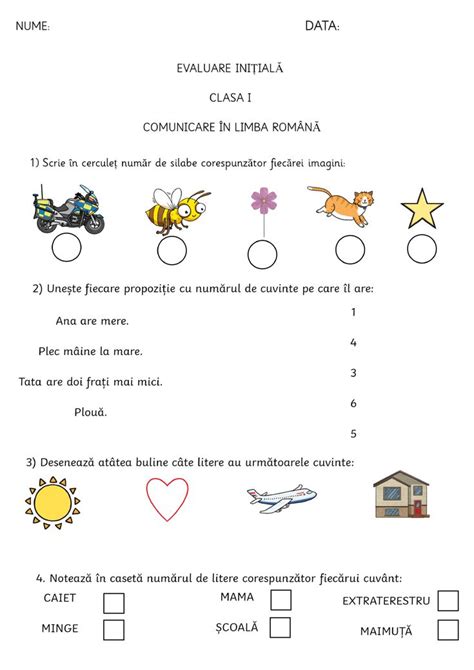 NUME: DATA:

EVALUARE INIȚIALĂ

CLASA I

COMUNICARE ÎN LIMBA ROMÂNĂ

1) Scrie în cerculeț număr de silabe corespunzător fiecărei imagini:

2) Unește fiecare propoziție cu numărul de cuvinte pe care îl are:

Ana are mere.

Plec mâine la mare.

Tata are doi frați mai mici.

Plouă.

1

4

3

6

5

3) Desenează atâtea buline câte litere au următoarele cuvinte:

4. Notează în casetă numărul de litere corespunzător fiecărui cuvânt:

CAIET

MINGE

MAMA

ȘCOALĂ

EXTRATERESTRU

MAIMUȚĂ